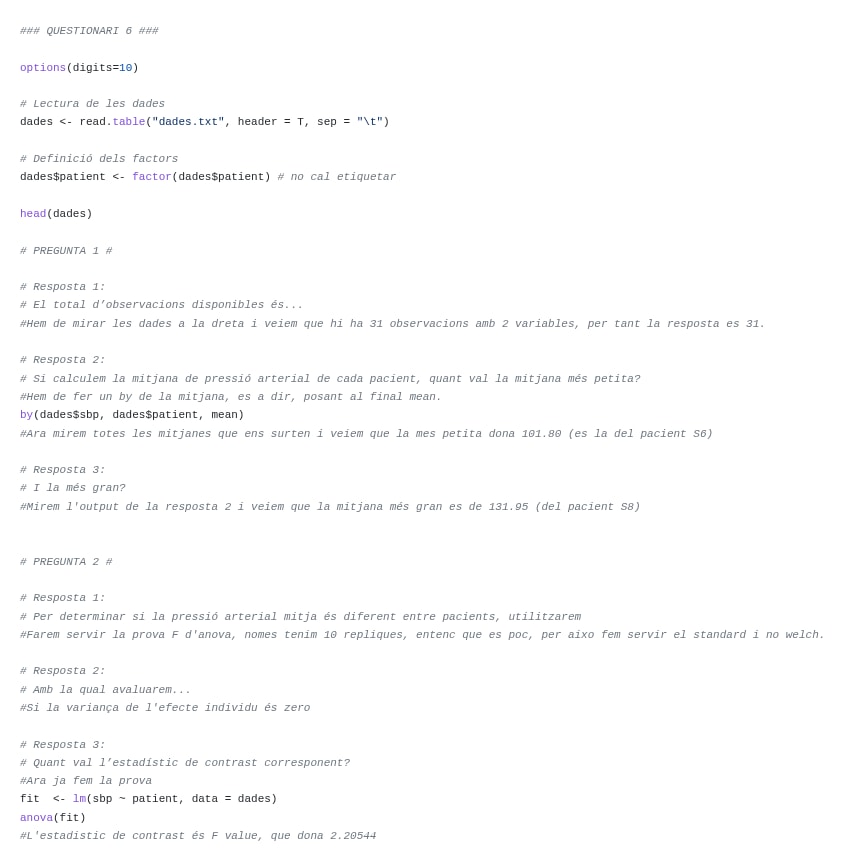 ### QUESTIONARI 6 ###

options(digits=10)

# Lectura de les dades
dades <- read.table("dades.txt", header = T, sep = "\t")

# Definició dels factors
dades$patient <- factor(dades$patient) # no cal etiquetar

head(dades)

# PREGUNTA 1 #

# Resposta 1:
# El total d'observacions disponibles és...
#Hem de mirar les dades a la dreta i veiem que hi ha 31 observacions amb 2 variables, per tant la resposta es 31.

# Resposta 2:
# Si calculem la mitjana de pressió arterial de cada pacient, quant val la mitjana més petita?
#Hem de fer un by de la mitjana, es a dir, posant al final mean.
by(dades$sbp, dades$patient, mean)
#Ara mirem totes les mitjanes que ens surten i veiem que la mes petita dona 101.80 (es la del pacient S6)

# Resposta 3:
# I la més gran?
#Mirem l'output de la resposta 2 i veiem que la mitjana més gran es de 131.95 (del pacient S8)

# PREGUNTA 2 #

# Resposta 1:
# Per determinar si la pressió arterial mitja és diferent entre pacients, utilitzarem
#Farem servir la prova F d'anova, nomes tenim 10 repliques, entenc que es poc, per aixo fem servir el standard i no welch.

# Resposta 2:
# Amb la qual avaluarem...
#Si la variança de l'efecte individu és zero

# Resposta 3:
# Quant val l'estadístic de contrast corresponent?
#Ara ja fem la prova
fit <- lm(sbp ~ patient, data = dades)
anova(fit)
#L'estadistic de contrast és F value, que dona 2.20544